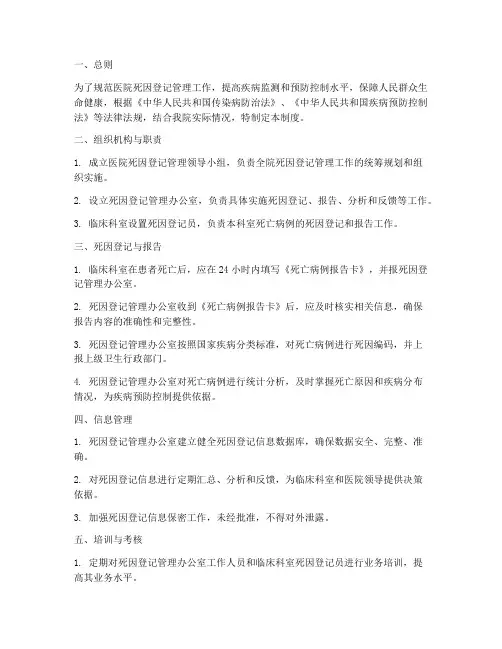 一、总则

为了规范医院死因登记管理工作，提高疾病监测和预防控制水平，保障人民群众生命健康，根据《中华人民共和国传染病防治法》、《中华人民共和国疾病预防控制法》等法律法规，结合我院实际情况，特制定本制度。

二、组织机构与职责

1. 成立医院死因登记管理领导小组，负责全院死因登记管理工作的统筹规划和组织实施。

2. 设立死因登记管理办公室，负责具体实施死因登记、报告、分析和反馈等工作。

3. 临床科室设置死因登记员，负责本科室死亡病例的死因登记和报告工作。

三、死因登记与报告

1. 临床科室在患者死亡后，应在 24 小时内填写《死亡病例报告卡》，并报死因登记管理办公室。

2. 死因登记管理办公室收到《死亡病例报告卡》后，应及时核实相关信息，确保报告内容的准确性和完整性。

3. 死因登记管理办公室按照国家疾病分类标准，对死亡病例进行死因编码，并上报上级卫生行政部门。

4. 死因登记管理办公室对死亡病例进行统计分析，及时掌握死亡原因和疾病分布情况，为疾病预防控制提供依据。

四、信息管理

1. 死因登记管理办公室建立健全死因登记信息数据库，确保数据安全、完整、准确。

2. 对死因登记信息进行定期汇总、分析和反馈，为临床科室和医院领导提供决策依据。

3. 加强死因登记信息保密工作，未经批准，不得对外泄露。

五、培训与考核

1. 定期对死因登记管理办公室工作人员和临床科室死因登记员进行业务培训，提高其业务水平。